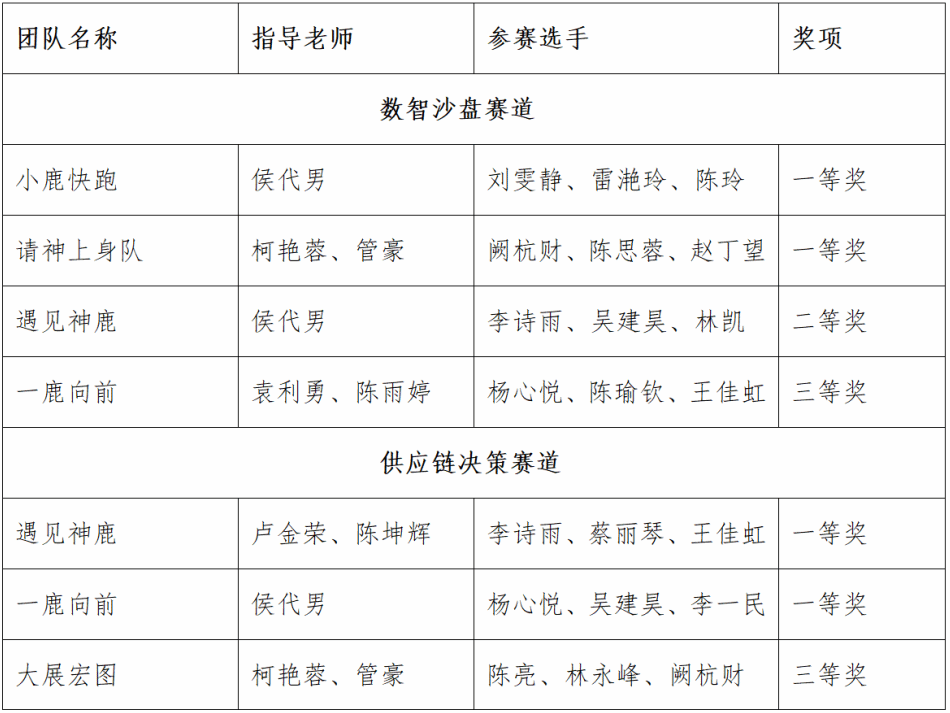 | 团队名称 | 指导老师 | 参赛选手 | 奖项 |
|---|---|---|---|
| 数智沙盘赛道 | | | |
| 小鹿快跑 | 侯代男 | 刘雯静、雷滟玲、陈玲 | 一等奖 |
| 请神上身队 | 柯艳蓉、管豪 | 阙杭财、陈思蓉、赵丁望 | 一等奖 |
| 遇见神鹿 | 侯代男 | 李诗雨、吴建昊、林凯 | 二等奖 |
| 一鹿向前 | 袁利勇、陈雨婷 | 杨心悦、陈瑜钦、王佳虹 | 三等奖 |
| 供应链决策赛道 | | | |
| 遇见神鹿 | 卢金荣、陈坤辉 | 李诗雨、蔡丽琴、王佳虹 | 一等奖 |
| 一鹿向前 | 侯代男 | 杨心悦、吴建昊、李一民 | 一等奖 |
| 大展宏图 | 柯艳蓉、管豪 | 陈亮、林永峰、阙杭财 | 三等奖 |